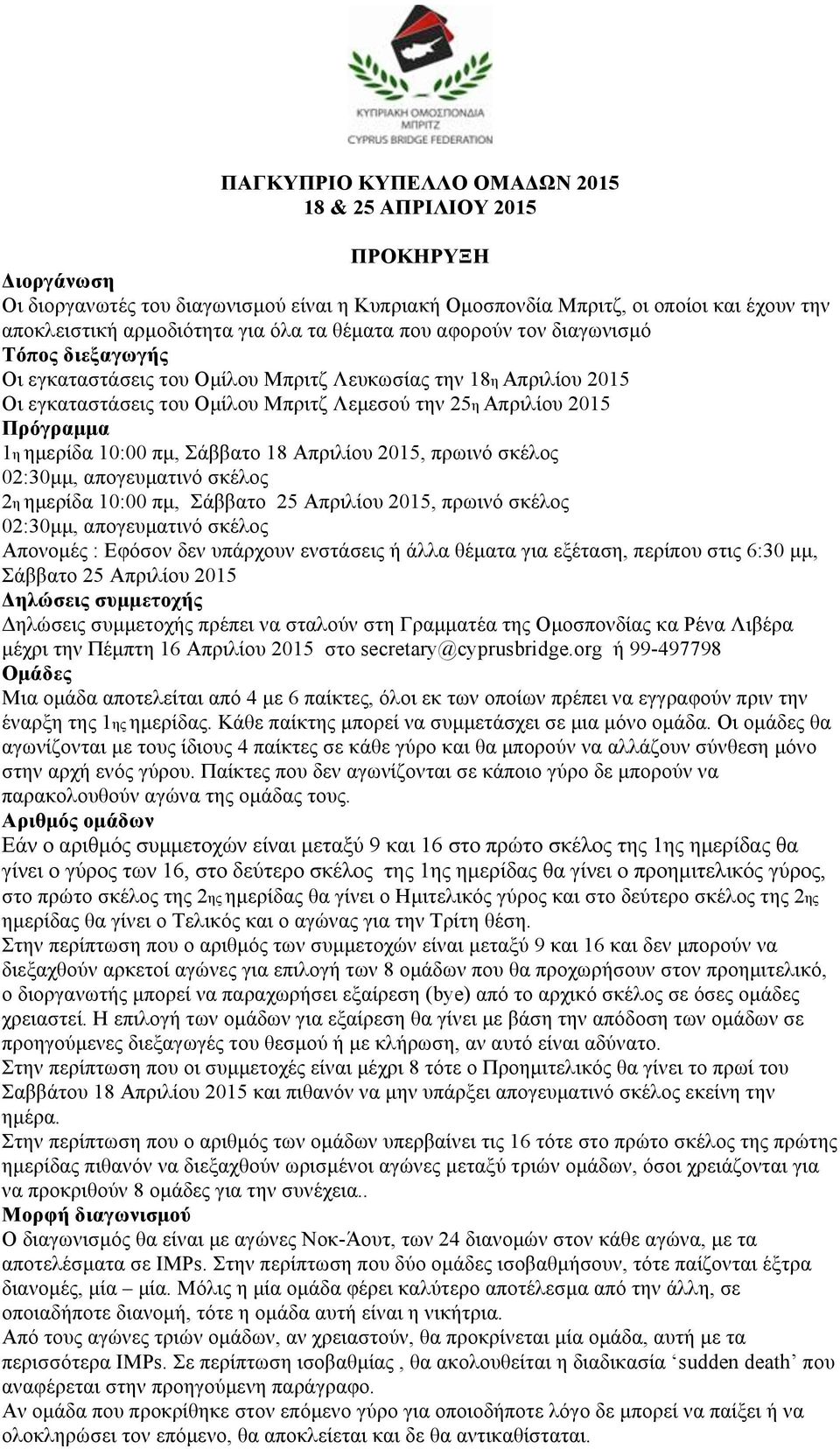 ΚΥΠΡΙΑΚΗ ΟΜΟΣΠΟΝΔΙΑ ΜΠΡΙΤΖ
CYPRUS BRIDGE FEDERATION

ΠΑΓΚΥΠΡΙΟ ΚΥΠΕΛΛΟ ΟΜΑΔΩΝ 2015
18 & 25 ΑΠΡΙΛΙΟΥ 2015

ΠΡΟΚΗΡΥΞΗ

Διοργάνωση
Οι διοργανωτές του διαγωνισμού είναι η Κυπριακή Ομοσπονδία Μπριτζ, οι οποίοι και έχουν την αποκλειστική αρμοδιότητα για όλα τα θέματα που αφορούν τον διαγωνισμό
Τόπος διεξαγωγής
Οι εγκαταστάσεις του Ομίλου Μπριτζ Λευκωσίας την 18η Απριλίου 2015
Οι εγκαταστάσεις του Ομίλου Μπριτζ Λεμεσού την 25η Απριλίου 2015
Πρόγραμμα
1η ημερίδα 10:00 πμ, Σάββατο 18 Απριλίου 2015, πρωινό σκέλος
02:30μμ, απογευματινό σκέλος
2η ημερίδα 10:00 πμ, Σάββατο 25 Απριλίου 2015, πρωινό σκέλος
02:30μμ, απογευματινό σκέλος
Απονομές : Εφόσον δεν υπάρχουν ενστάσεις ή άλλα θέματα για εξέταση, περίπου στις 6:30 μμ, Σάββατο 25 Απριλίου 2015
Δηλώσεις συμμετοχής
Δηλώσεις συμμετοχής πρέπει να σταλούν στη Γραμματέα της Ομοσπονδίας κα Ρένα Λιβέρα μέχρι την Πέμπτη 16 Απριλίου 2015 στο secretary@cyprusbridge.org ή 99-497798
Ομάδες
Μια ομάδα αποτελείται από 4 με 6 παίκτες, όλοι εκ των οποίων πρέπει να εγγραφούν πριν την έναρξη της 1ης ημερίδας. Κάθε παίκτης μπορεί να συμμετάσχει σε μια μόνο ομάδα. Οι ομάδες θα αγωνίζονται με τους ίδιους 4 παίκτες σε κάθε γύρο και θα μπορούν να αλλάζουν σύνθεση μόνο στην αρχή ενός γύρου. Παίκτες που δεν αγωνίζονται σε κάποιο γύρο δε μπορούν να παρακολουθούν αγώνα της ομάδας τους.
Αριθμός ομάδων
Εάν ο αριθμός συμμετοχών είναι μεταξύ 9 και 16 στο πρώτο σκέλος της 1ης ημερίδας θα γίνει ο γύρος των 16, στο δεύτερο σκέλος της 1ης ημερίδας θα γίνει ο προημιτελικός γύρος, στο πρώτο σκέλος της 2ης ημερίδας θα γίνει ο Ημιτελικός γύρος και στο δεύτερο σκέλος της 2ης ημερίδας θα γίνει ο Τελικός και ο αγώνας για την Τρίτη θέση.
Στην περίπτωση που ο αριθμός των συμμετοχών είναι μεταξύ 9 και 16 και δεν μπορούν να διεξαχθούν αρκετοί αγώνες για επιλογή των 8 ομάδων που θα προχωρήσουν στον προημιτελικό, ο διοργανωτής μπορεί να παραχωρήσει εξαίρεση (bye) από το αρχικό σκέλος σε όσες ομάδες χρειαστεί. Η επιλογή των ομάδων για εξαίρεση θα γίνει με βάση την απόδοση των ομάδων σε προηγούμενες διεξαγωγές του θεσμού ή με κλήρωση, αν αυτό είναι αδύνατο.
Στην περίπτωση που οι συμμετοχές είναι μέχρι 8 τότε ο Προημιτελικός θα γίνει το πρωί του Σαββάτου 18 Απριλίου 2015 και πιθανόν να μην υπάρξει απογευματινό σκέλος εκείνη την ημέρα.
Στην περίπτωση που ο αριθμός των ομάδων υπερβαίνει τις 16 τότε στο πρώτο σκέλος της πρώτης ημερίδας πιθανόν να διεξαχθούν ωρισμένοι αγώνες μεταξύ τριών ομάδων, όσοι χρειάζονται για να προκριθούν 8 ομάδες για την συνέχεια..
Μορφή διαγωνισμού
Ο διαγωνισμός θα είναι με αγώνες Νοκ-Άουτ, των 24 διανομών στον κάθε αγώνα, με τα αποτελέσματα σε IMPs. Στην περίπτωση που δύο ομάδες ισοβαθμήσουν, τότε παίζονται έξτρα διανομές, μία – μία. Μόλις η μία ομάδα φέρει καλύτερο αποτέλεσμα από την άλλη, σε οποιαδήποτε διανομή, τότε η ομάδα αυτή είναι η νικήτρια.
Από τους αγώνες τριών ομάδων, αν χρειαστούν, θα προκρίνεται μία ομάδα, αυτή με τα περισσότερα IMPs. Σε περίπτωση ισοβαθμίας , θα ακολουθείται η διαδικασία ‘sudden death’ που αναφέρεται στην προηγούμενη παράγραφο.
Αν ομάδα που προκρίθηκε στον επόμενο γύρο για οποιοδήποτε λόγο δε μπορεί να παίξει ή να ολοκληρώσει τον επόμενο, θα αποκλείεται και δε θα αντικαθίσταται.